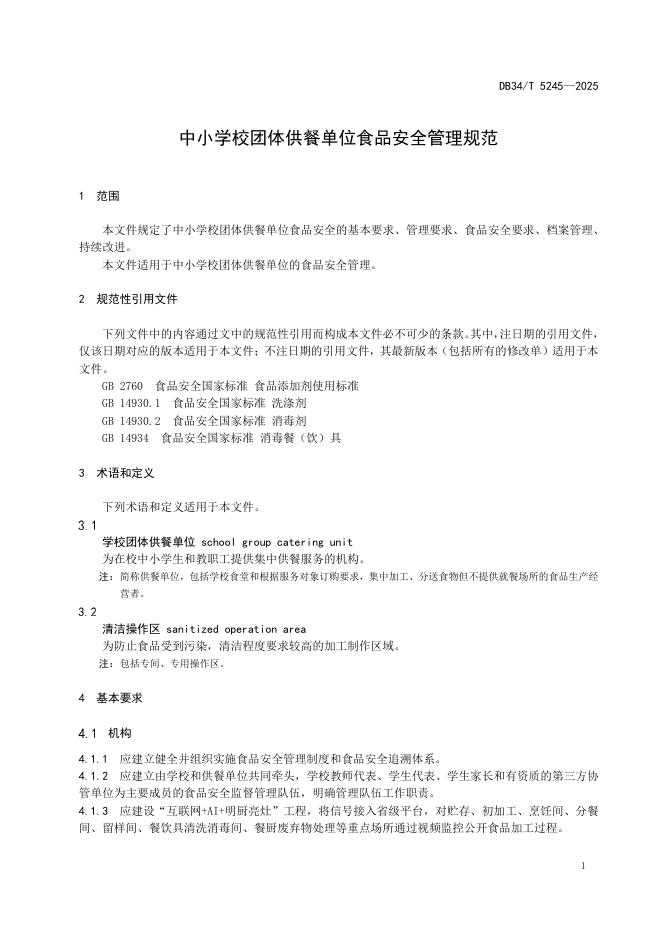 DB34/T 5245—2025

中小学校团体供餐单位食品安全管理规范

1 范围

本文件规定了中小学校团体供餐单位食品安全的基本要求、管理要求、食品安全要求、档案管理、持续改进。

本文件适用于中小学校团体供餐单位的食品安全管理。

2 规范性引用文件

下列文件中的内容通过文中的规范性引用而构成本文件必不可少的条款。其中，注日期的引用文件，仅该日期对应的版本适用于本文件；不注日期的引用文件，其最新版本（包括所有的修改单）适用于本文件。

GB 2760 食品安全国家标准 食品添加剂使用标准
GB 14930.1 食品安全国家标准 洗涤剂
GB 14930.2 食品安全国家标准 消毒剂
GB 14934 食品安全国家标准 消毒餐（饮）具

3 术语和定义

下列术语和定义适用于本文件。

3.1
学校团体供餐单位 school group catering unit
为在校中小学生和教职工提供集中供餐服务的机构。
注：简称供餐单位，包括学校食堂和根据服务对象订购要求，集中加工、分送食物但不提供就餐场所的食品生产经营者。

3.2
清洁操作区 sanitized operation area
为防止食品受到污染，清洁程度要求较高的加工制作区域。
注：包括专间、专用操作区。

4 基本要求

4.1 机构

4.1.1 应建立健全并组织实施食品安全管理制度和食品安全追溯体系。
4.1.2 应建立由学校和供餐单位共同牵头，学校教师代表、学生代表、学生家长和有资质的第三方协管单位为主要成员的食品安全监督管理队伍，明确管理队伍工作职责。
4.1.3 应建设“互联网+AI+明厨亮灶”工程，将信号接入省级平台，对贮存、初加工、烹饪间、分餐间、留样间、餐饮具清洗消毒间、餐厨废弃物处理等重点场所通过视频监控公开食品加工过程。

1